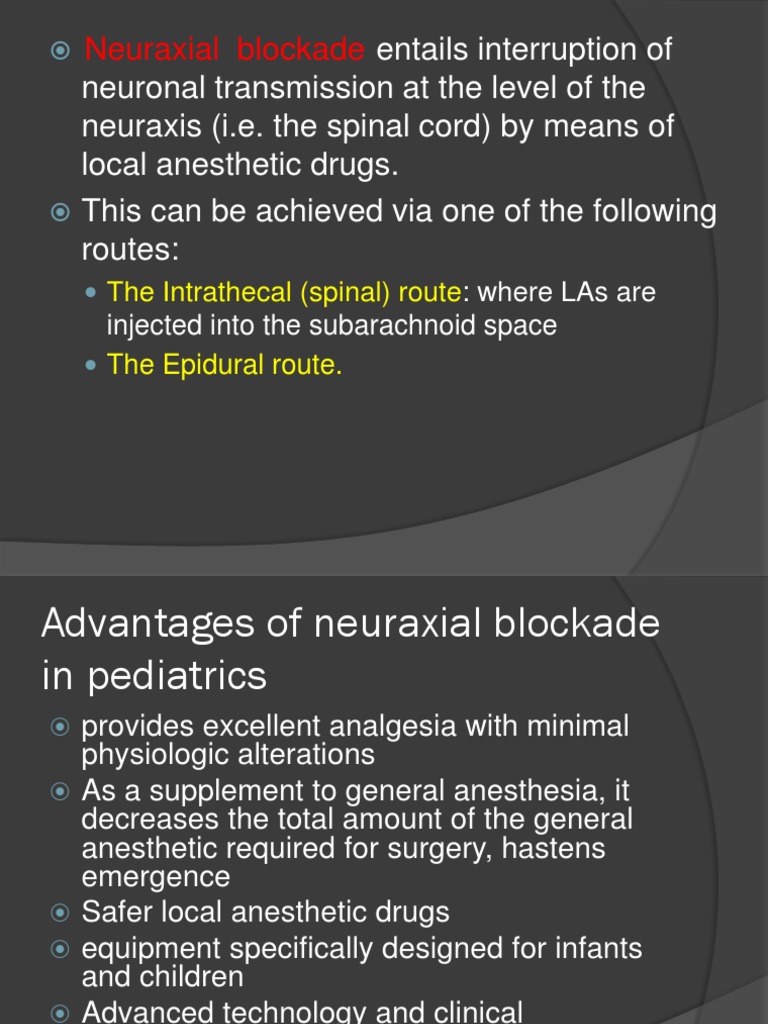 Neuraxial blockade entails interruption of neuronal transmission at the level of the neuraxis (i.e. the spinal cord) by means of local anesthetic drugs.

This can be achieved via one of the following routes:

The Intrathecal (spinal) route: where LAs are injected into the subarachnoid space

The Epidural route.

Advantages of neuraxial blockade in pediatrics

provides excellent analgesia with minimal physiologic alterations

As a supplement to general anesthesia, it decreases the total amount of the general anesthetic required for surgery, hastens emergence

Safer local anesthetic drugs

equipment specifically designed for infants and children

Advanced technology and clinical